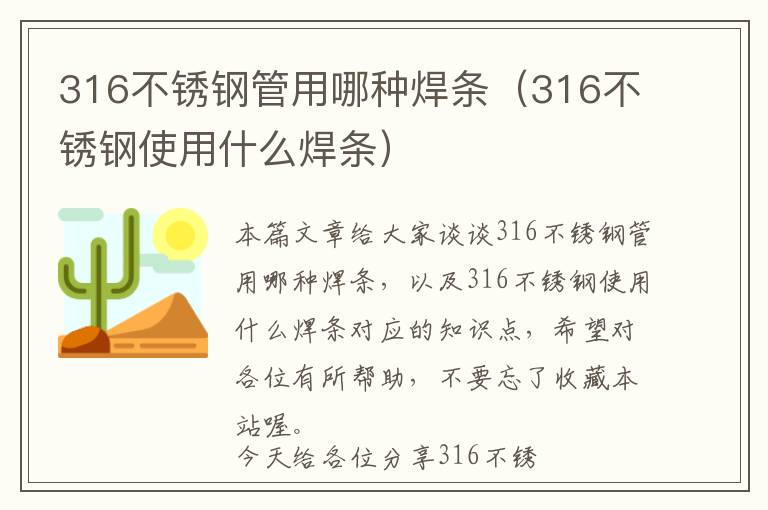 316不锈钢管用哪种焊条（316不锈钢使用什么焊条）

本篇文章给大家谈谈316不锈钢管用哪种焊条，以及316不锈钢使用什么焊条对应的知识点，希望对各位有所帮助，不要忘了收藏本站喔。

今天给各位分享316不锈